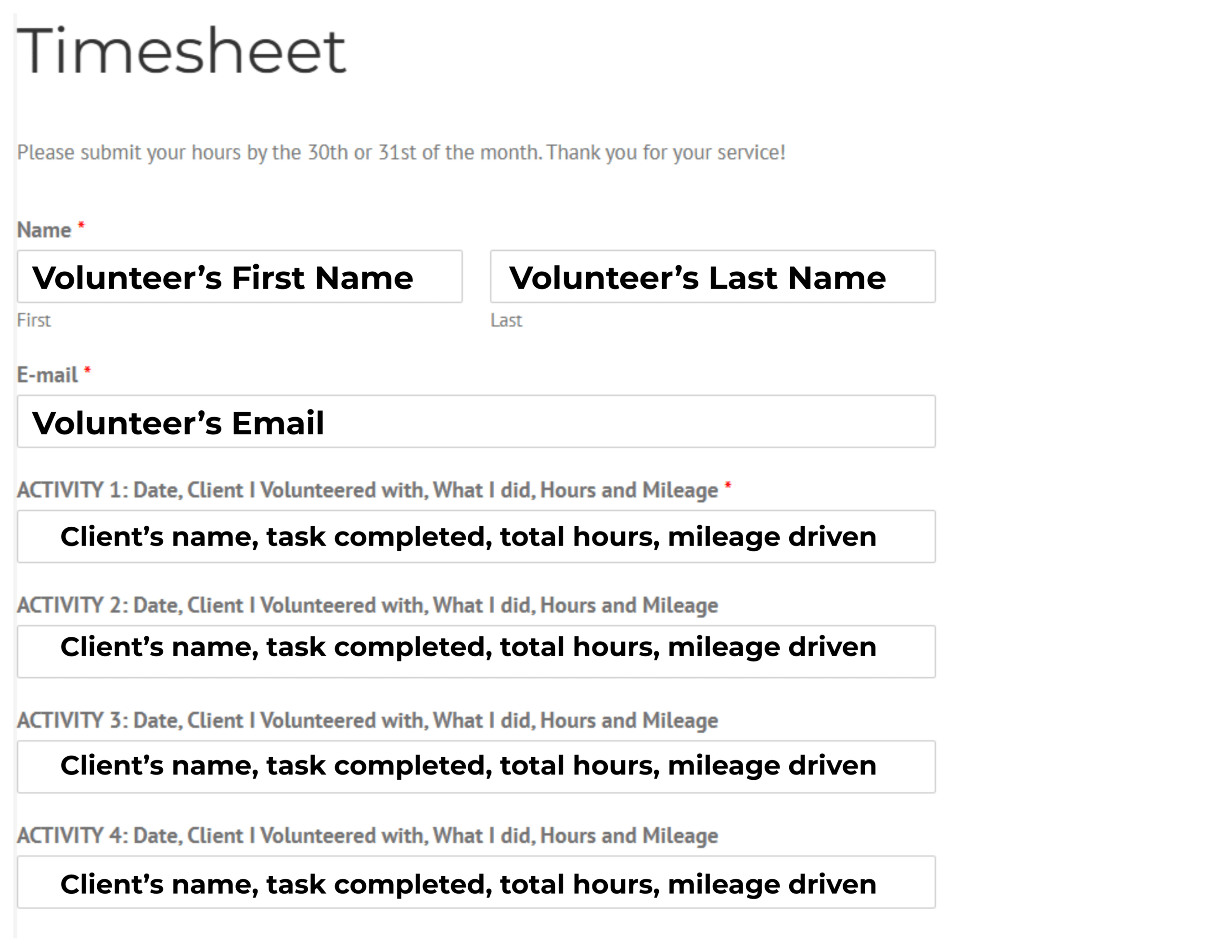 Timesheet

Please submit your hours by the 30th or 31st of the month. Thank you for your service!

Name *

Volunteer’s First Name

First

Volunteer’s Last Name

Last

E-mail *

Volunteer’s Email

ACTIVITY 1: Date, Client I Volunteered with, What I did, Hours and Mileage *

Client’s name, task completed, total hours, mileage driven

ACTIVITY 2: Date, Client I Volunteered with, What I did, Hours and Mileage

Client’s name, task completed, total hours, mileage driven

ACTIVITY 3: Date, Client I Volunteered with, What I did, Hours and Mileage

Client’s name, task completed, total hours, mileage driven

ACTIVITY 4: Date, Client I Volunteered with, What I did, Hours and Mileage

Client’s name, task completed, total hours, mileage driven